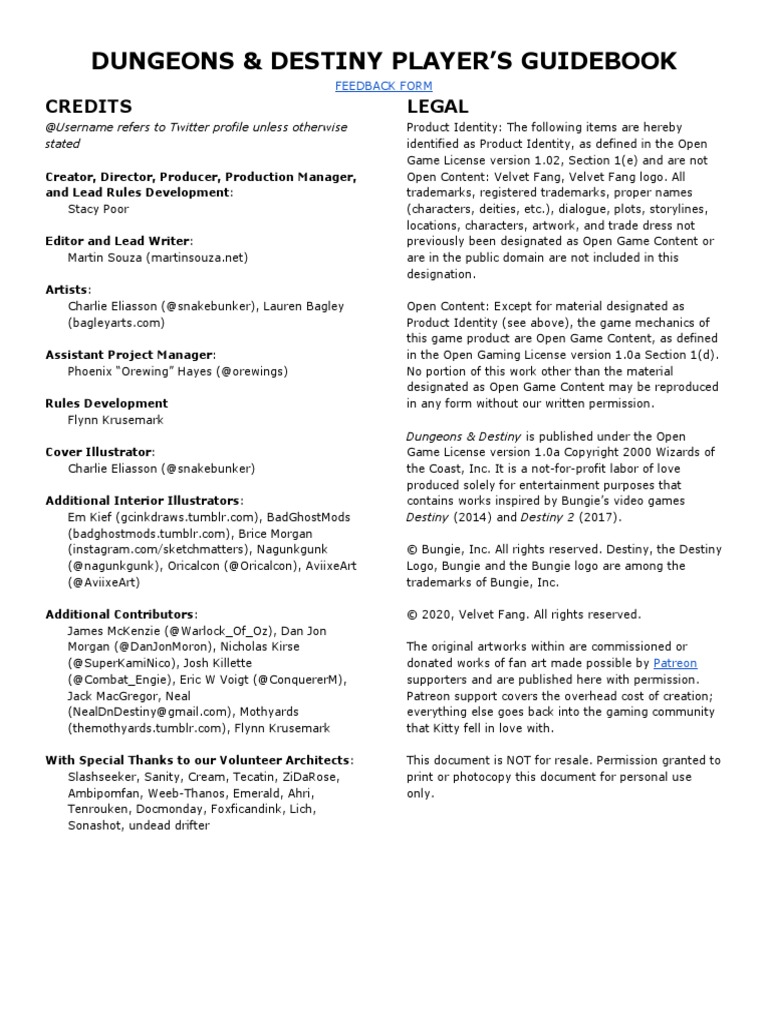 DUNGEONS & DESTINY PLAYER'S GUIDEBOOK

FEEDBACK FORM

CREDITS

@Username refers to Twitter profile unless otherwise stated

Creator, Director, Producer, Production Manager, and Lead Rules Development:
Stacy Poor

Editor and Lead Writer:
Martin Souza (martinsouza.net)

Artists:
Charlie Eliasson (@snakebunker), Lauren Bagley (bagleyarts.com)

Assistant Project Manager:
Phoenix "Orewing" Hayes (@orewings)

Rules Development
Flynn Krusemark

Cover Illustrator:
Charlie Eliasson (@snakebunker)

Additional Interior Illustrators:
Em Kief (gcinkdraws.tumblr.com), BadGhostMods (badghostmods.tumblr.com), Brice Morgan (instagram.com/sketchmatters), Nagunkgunk (@nagunkgunk), Oricalcon (@Oricalcon), AviixeArt (@AviixeArt)

Additional Contributors:
James McKenzie (@Warlock_Of_Oz), Dan Jon Morgan (@DanJonMoron), Nicholas Kirse (@SuperKamiNico), Josh Killette (@Combat_Engie), Eric W Voigt (@ConquererM), Jack MacGregor, Neal (NealDnDestiny@gmail.com), Mothyards (themothyards.tumblr.com), Flynn Krusemark

With Special Thanks to our Volunteer Architects:
Slashseeker, Sanity, Cream, Tecatin, ZiDaRose, Ambipomfan, Weeb-Thanos, Emerald, Ahri, Tenrouken, Docmonday, Foxficandink, Lich, Sonashot, undead drifter

LEGAL

Product Identity: The following items are hereby identified as Product Identity, as defined in the Open Game License version 1.02, Section 1(e) and are not Open Content: Velvet Fang, Velvet Fang logo. All trademarks, registered trademarks, proper names (characters, deities, etc.), dialogue, plots, storylines, locations, characters, artwork, and trade dress not previously been designated as Open Game Content or are in the public domain are not included in this designation.

Open Content: Except for material designated as Product Identity (see above), the game mechanics of this game product are Open Game Content, as defined in the Open Gaming License version 1.0a Section 1(d). No portion of this work other than the material designated as Open Game Content may be reproduced in any form without our written permission.

Dungeons & Destiny is published under the Open Game License version 1.0a Copyright 2000 Wizards of the Coast, Inc. It is a not-for-profit labor of love produced solely for entertainment purposes that contains works inspired by Bungie's video games Destiny (2014) and Destiny 2 (2017).

© Bungie, Inc. All rights reserved. Destiny, the Destiny Logo, Bungie and the Bungie logo are among the trademarks of Bungie, Inc.

© 2020, Velvet Fang. All rights reserved.

The original artworks within are commissioned or donated works of fan art made possible by Patreon supporters and are published here with permission. Patreon support covers the overhead cost of creation; everything else goes back into the gaming community that Kitty fell in love with.

This document is NOT for resale. Permission granted to print or photocopy this document for personal use only.